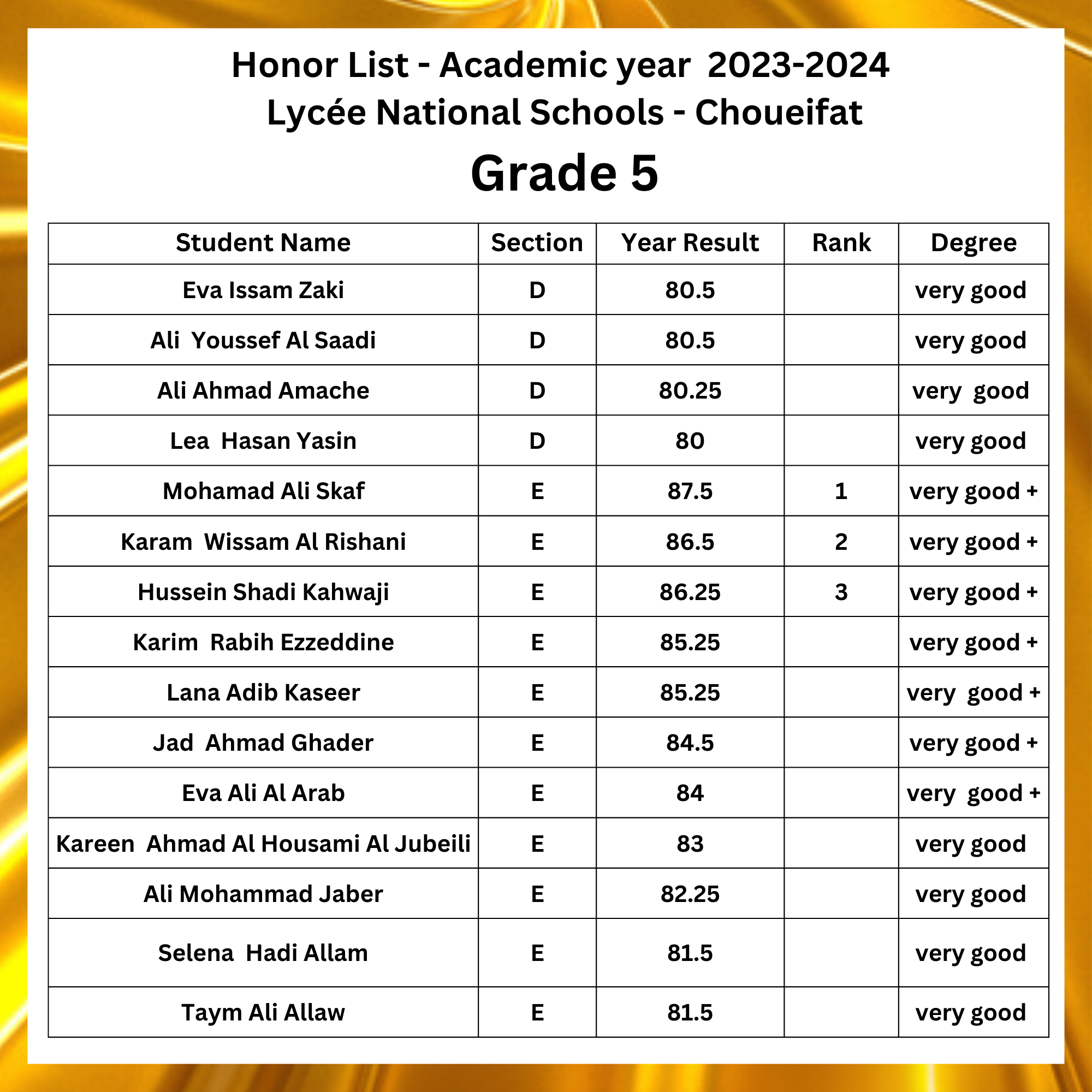 Honor List - Academic year 2023-2024
Lycée National Schools - Choueifat

Grade 5

| Student Name | Section | Year Result | Rank | Degree |
|---|---|---|---|---|
| Eva Issam Zaki | D | 80.5 | | very good |
| Ali Youssef Al Saadi | D | 80.5 | | very good |
| Ali Ahmad Amache | D | 80.25 | | very good |
| Lea Hasan Yasin | D | 80 | | very good |
| Mohamad Ali Skaf | E | 87.5 | 1 | very good + |
| Karam Wissam Al Rishani | E | 86.5 | 2 | very good + |
| Hussein Shadi Kahwaji | E | 86.25 | 3 | very good + |
| Karim Rabih Ezzeddine | E | 85.25 | | very good + |
| Lana Adib Kaseer | E | 85.25 | | very good + |
| Jad Ahmad Ghader | E | 84.5 | | very good + |
| Eva Ali Al Arab | E | 84 | | very good + |
| Kareen Ahmad Al Housami Al Jubeili | E | 83 | | very good |
| Ali Mohammad Jaber | E | 82.25 | | very good |
| Selena Hadi Allam | E | 81.5 | | very good |
| Taym Ali Allaw | E | 81.5 | | very good |